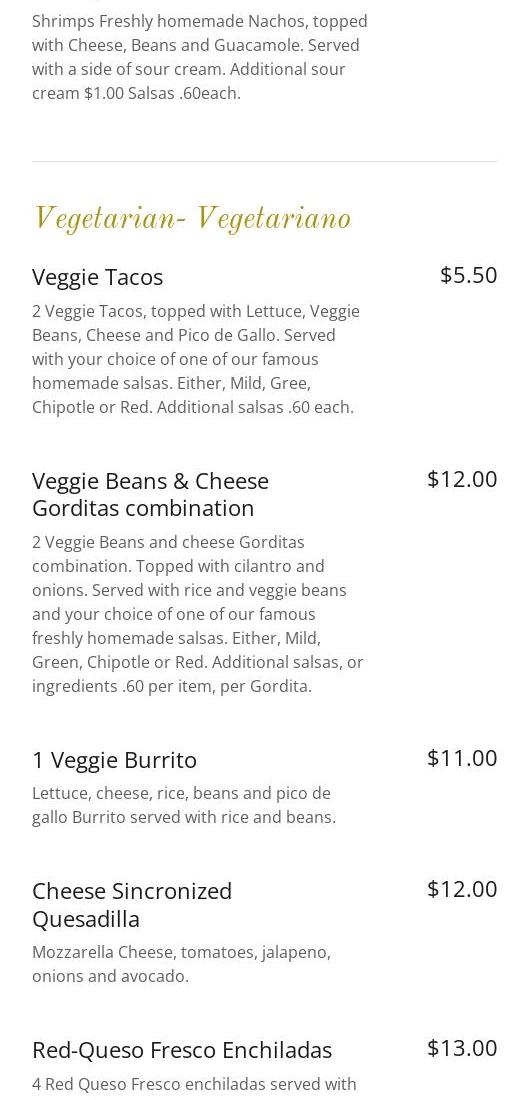 Shrimps Freshly homemade Nachos, topped with Cheese, Beans and Guacamole. Served with a side of sour cream. Additional sour cream $1.00 Salsas .60each.

Vegetarian- Vegetariano

Veggie Tacos
$5.50
2 Veggie Tacos, topped with Lettuce, Veggie Beans, Cheese and Pico de Gallo. Served with your choice of one of our famous homemade salsas. Either, Mild, Gree, Chipotle or Red. Additional salsas .60 each.

Veggie Beans & Cheese Gorditas combination
$12.00
2 Veggie Beans and cheese Gorditas combination. Topped with cilantro and onions. Served with rice and veggie beans and your choice of one of our famous freshly homemade salsas. Either, Mild, Green, Chipotle or Red. Additional salsas, or ingredients .60 per item, per Gordita.

1 Veggie Burrito
$11.00
Lettuce, cheese, rice, beans and pico de gallo Burrito served with rice and beans.

Cheese Sincronized Quesadilla
$12.00
Mozzarella Cheese, tomatoes, jalapeno, onions and avocado.

Red-Queso Fresco Enchiladas
$13.00
4 Red Queso Fresco enchiladas served with